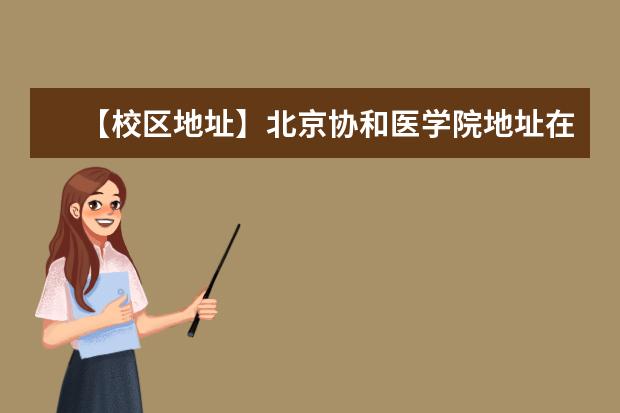 【校区地址】北京协和医学院地址在